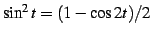 $\sin^2 t = (1 - \cos 2t)/2$